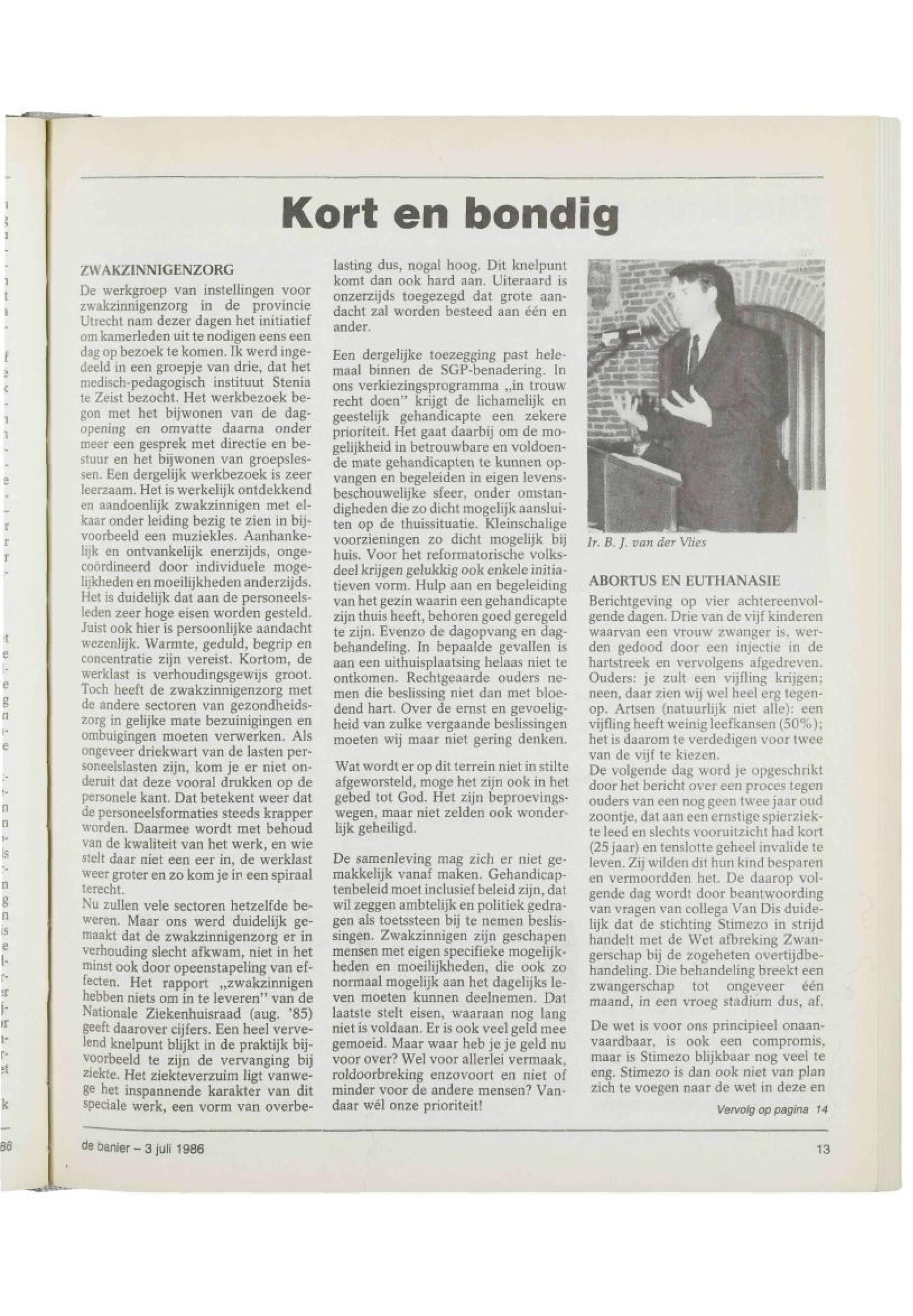 Kort en bondig

ZWAKZINNIGENZORG
De werkgroep van instellingen voor zwakzinnigenzorg in de provincie Utrecht nam dezer dagen het initiatief om kamerleden uit te nodigen eens een dag op bezoek te komen. Ik werd ingedeeld in een groepje van drie, dat het medisch-pedagogisch instituut Stenia te Zeist bezocht. Het werkbezoek begon met het bijwonen van de dagopening en omvatte daarna onder meer een gesprek met directie en bestuur en het bijwonen van groepslessen. Een dergelijk werkbezoek is zeer leerzaam. Het is werkelijk ontdekkend en aandoenlijk zwakzinnigen met elkaar onder leiding bezig te zien in bijvoorbeeld een muziekles. Aanhankelijk en ontvankelijk enerzijds, ongecoördineerd door individuele mogelijkheden en moeilijkheden anderzijds. Het is duidelijk dat aan de personeelsleden zeer hoge eisen worden gesteld. Juist ook hier is persoonlijke aandacht wezenlijk. Warmte, geduld, begrip en concentratie zijn vereist. Kortom, de werklast is verhoudingsgewijs groot. Toch heeft de zwakzinnigenzorg met de andere sectoren van gezondheidszorg in gelijke mate bezuinigingen en ombuigingen moeten verwerken. Als ongeveer driekwart van de lasten personeelslasten zijn, kom je er niet onderuit dat deze vooral drukken op de personele kant. Dat betekent weer dat de personeelsformaties steeds krapper worden. Daarmee wordt met behoud van de kwaliteit van het werk, en wie stelt daar niet een eer in, de werklast weer groter en zo kom je in een spiraal terecht.
Nu zullen vele sectoren hetzelfde beweren. Maar ons werd duidelijk gemaakt dat de zwakzinnigenzorg er in verhouding slecht afkwam, niet in het minst ook door opeenstapeling van effecten. Het rapport „zwakzinnigen hebben niets om in te leveren" van de Nationale Ziekenhuisraad (aug. '85) geeft daarover cijfers. Een heel vervelend knelpunt blijkt in de praktijk bijvoorbeeld te zijn de vervanging bij ziekte. Het ziekteverzuim ligt vanwege het inspannende karakter van dit speciale werk, een vorm van overbelasting dus, nogal hoog. Dit knelpunt komt dan ook hard aan. Uiteraard is onzerzijds toegezegd dat grote aandacht zal worden besteed aan één en ander.

Een dergelijke toezegging past helemaal binnen de SGP-benadering. In ons verkiezingsprogramma „in trouw recht doen" krijgt de lichamelijk en geestelijk gehandicapte een zekere prioriteit. Het gaat daarbij om de mogelijkheid in betrouwbare en voldoende mate gehandicapten te kunnen opvangen en begeleiden in eigen levensbeschouwelijke sfeer, onder omstandigheden die zo dicht mogelijk aansluiten op de thuissituatie. Kleinschalige voorzieningen zo dicht mogelijk bij huis. Voor het reformatorische volksdeel krijgen gelukkig ook enkele initiatieven vorm. Hulp aan en begeleiding van het gezin waarin een gehandicapte zijn thuis heeft, behoren goed geregeld te zijn. Evenzo de dagopvang en dagbehandeling. In bepaalde gevallen is aan een uithuisplaatsing helaas niet te ontkomen. Rechtgeaarde ouders nemen die beslissing niet dan met bloedend hart. Over de ernst en gevoeligheid van zulke vergaande beslissingen moeten wij maar niet gering denken.

Wat wordt er op dit terrein niet in stilte afgeworsteld, moge het zijn ook in het gebed tot God. Het zijn beproevingswegen, maar niet zelden ook wonderlijk geheiligd.

De samenleving mag zich er niet gemakkelijk vanaf maken. Gehandicaptenbeleid moet inclusief beleid zijn, dat wil zeggen ambtelijk en politiek gedragen als toetssteen bij te nemen beslissingen. Zwakzinnigen zijn geschapen mensen met eigen specifieke mogelijkheden en moeilijkheden, die ook zo normaal mogelijk aan het dagelijks leven moeten kunnen deelnemen. Dat laatste stelt eisen, waaraan nog lang niet is voldaan. Er is ook veel geld mee gemoeid. Maar waar heb je je geld nu voor over? Wel voor allerlei vermaak, roldoorbreking enzovoort en niet of minder voor de andere mensen? Vandaar wél onze prioriteit!

Ir. B. J. van der Vlies

ABORTUS EN EUTHANASIE
Berichtgeving op vier achtereenvolgende dagen. Drie van de vijf kinderen waarvan een vrouw zwanger is, werden gedood door een injectie in de hartstreek en vervolgens afgedreven. Ouders: je zult een vijfling krijgen; neen, daar zien wij wel heel erg tegenop. Artsen (natuurlijk niet alle): een vijfling heeft weinig leefkansen (50%); het is daarom te verdedigen voor twee van de vijf te kiezen.
De volgende dag word je opgeschrikt door het bericht over een proces tegen ouders van een nog geen twee jaar oud zoontje, dat aan een ernstige spierziekte leed en slechts vooruitzicht had kort (25 jaar) en tenslotte geheel invalide te leven. Zij wilden dit hun kind besparen en vermoordden het. De daarop volgende dag wordt door beantwoording van vragen van collega Van Dis duidelijk dat de stichting Stimezo in strijd handelt met de Wet afbreking Zwangerschap bij de zogeheten overtijdbehandeling. Die behandeling breekt een zwangerschap tot ongeveer één maand, in een vroeg stadium dus, af.

De wet is voor ons principieel onaanvaardbaar, is ook een compromis, maar is Stimezo blijkbaar nog veel te eng. Stimezo is dan ook niet van plan zich te voegen naar de wet in deze en

Vervolg op pagina 14

de banier – 3 juli 1986

13